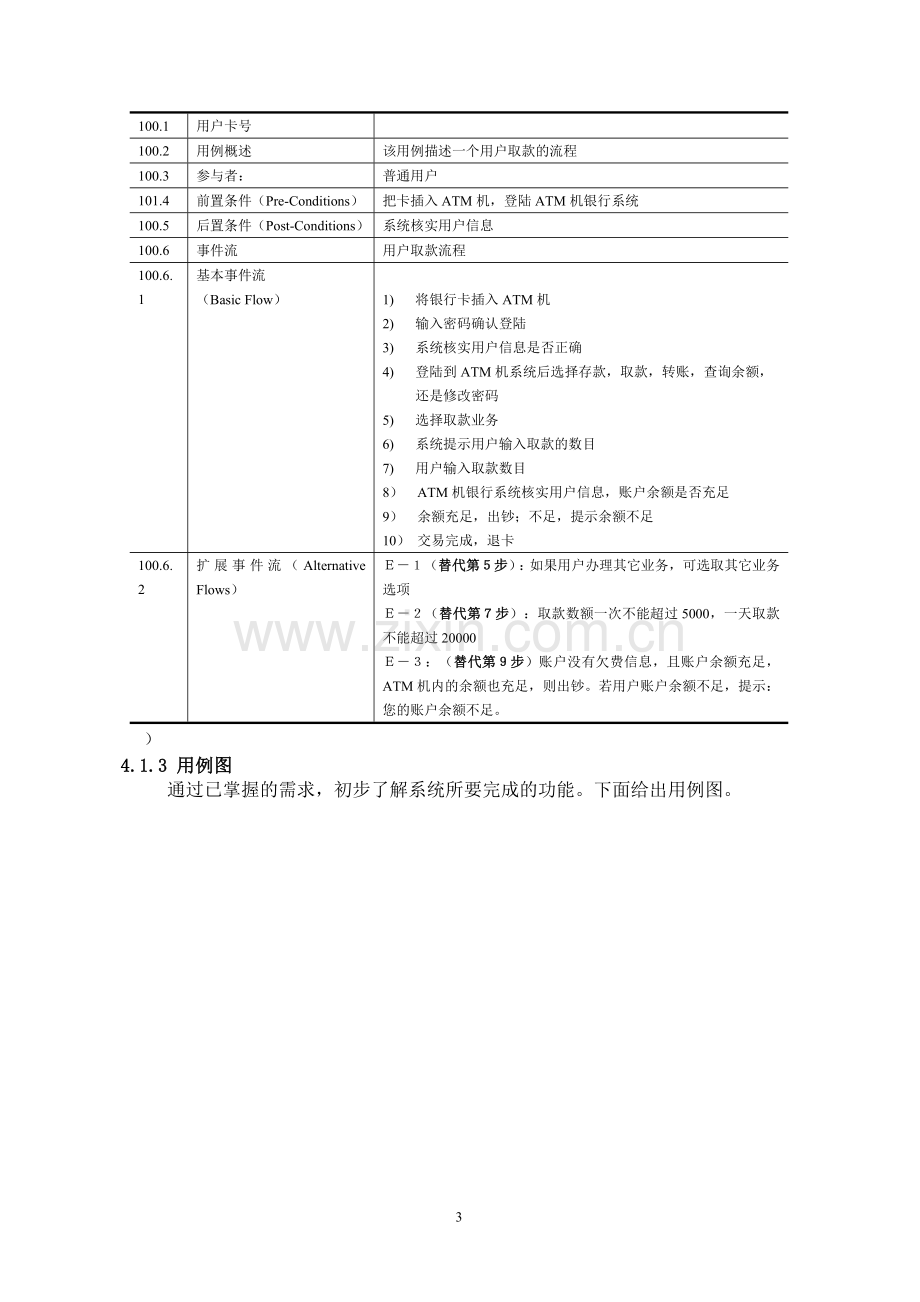 | 100.1 | 用户卡号 |  |
|---|---|---|
| 100.2 | 用例概述 | 该用例描述一个用户取款的流程 |
| 100.3 | 参与者： | 普通用户 |
| 101.4 | 前置条件（Pre-Conditions） | 把卡插入ATM机，登陆ATM机银行系统 |
| 100.5 | 后置条件（Post-Conditions） | 系统核实用户信息 |
| 100.6 | 事件流 | 用户取款流程 |
| 100.6.1 | 基本事件流（Basic Flow） | 1) 将银行卡插入ATM机 2) 输入密码确认登陆 3) 系统核实用户信息是否正确 4) 登陆到ATM机系统后选择存款，取款，转账，查询余额，还是修改密码 5) 选择取款业务 6) 系统提示用户输入取款的数目 7) 用户输入取款数目 8) ATM机银行系统核实用户信息，账户余额是否充足 9) 余额充足，出钞；不足，提示余额不足 10) 交易完成，退卡 |
| 100.6.2 | 扩展事件流（Alternative Flows） | E－1（替代第5步）：如果用户办理其它业务，可选取其它业务选项 E－2（替代第7步）：取款数额一次不能超过5000，一天取款不能超过20000 E－3：（替代第9步）账户没有欠费信息，且账户余额充足，ATM机内的余额也充足，则出钞。若用户账户余额不足，提示：您的账户余额不足。 |

）

4.1.3 用例图

通过已掌握的需求，初步了解系统所要完成的功能。下面给出用例图。

3

www.zixin.com.cn